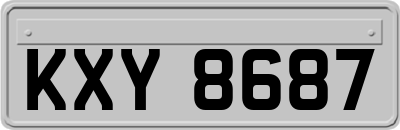 KXY 8687